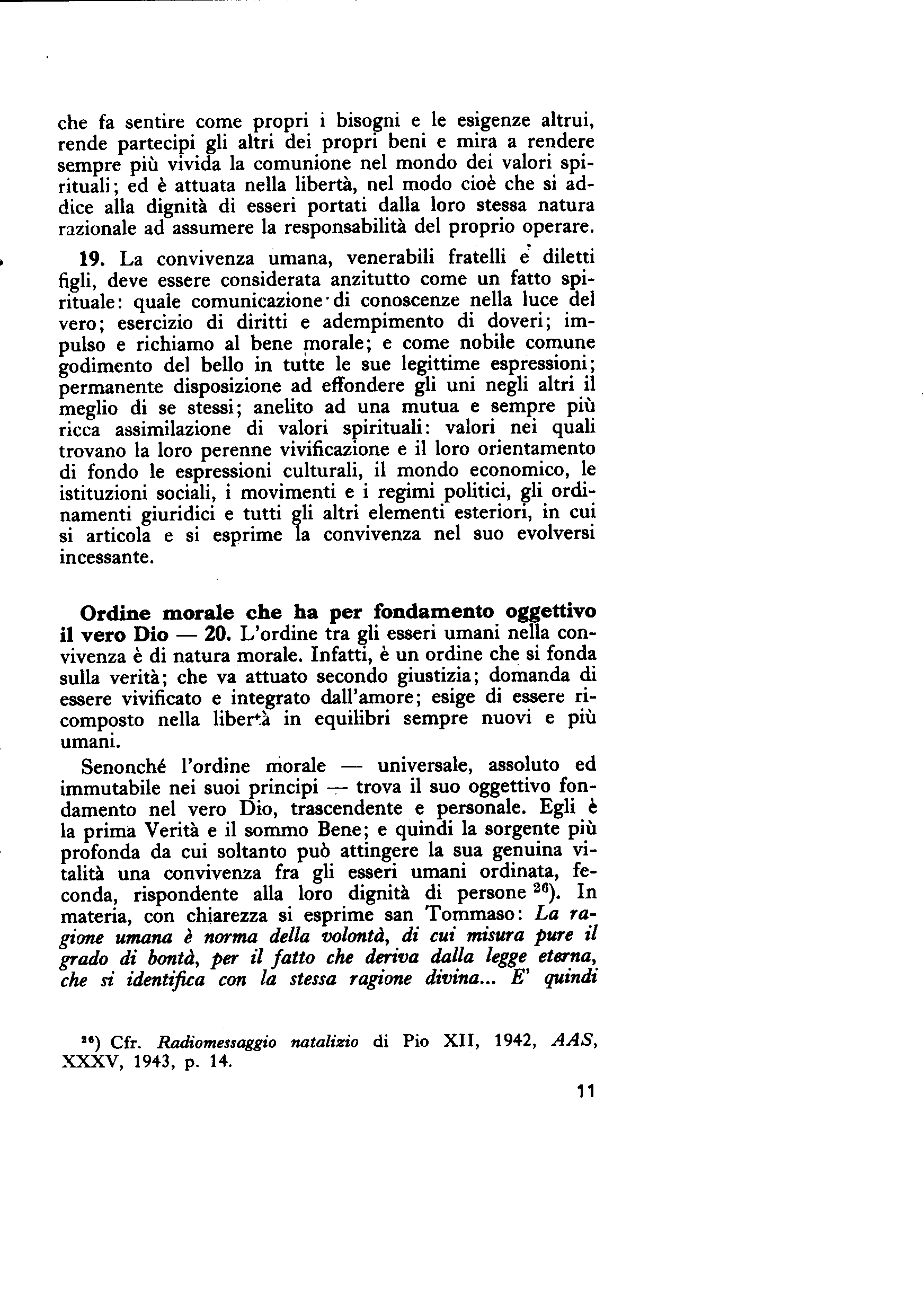 che fa sentire come propri i bisogni e le esigenze altrui, rende partecipi gli altri dei propri beni e mira a rendere sempre più vivida la comunione nel mondo dei valori spirituali; ed è attuata nella libertà, nel modo cioè che si addice alla dignità di esseri portati dalla loro stessa natura razionale ad assumere la responsabilità del proprio operare.

19. La convivenza umana, venerabili fratelli e diletti figli, deve essere considerata anzitutto come un fatto spirituale: quale comunicazione di conoscenze nella luce del vero; esercizio di diritti e adempimento di doveri; impulso e richiamo al bene morale; e come nobile comune godimento del bello in tutte le sue legittime espressioni; permanente disposizione ad effondere gli uni negli altri il meglio di se stessi; anelito ad una mutua e sempre più ricca assimilazione di valori spirituali: valori nei quali trovano la loro perenne vivificazione e il loro orientamento di fondo le espressioni culturali, il mondo economico, le istituzioni sociali, i movimenti e i regimi politici, gli ordinamenti giuridici e tutti gli altri elementi esteriori, in cui si articola e si esprime la convivenza nel suo evolversi incessante.

Ordine morale che ha per fondamento oggettivo il vero Dio — 20. L'ordine tra gli esseri umani nella convivenza è di natura morale. Infatti, è un ordine che si fonda sulla verità; che va attuato secondo giustizia; domanda di essere vivificato e integrato dall'amore; esige di essere ricomposto nella libertà in equilibri sempre nuovi e più umani.

Senonché l'ordine morale — universale, assoluto ed immutabile nei suoi principi — trova il suo oggettivo fondamento nel vero Dio, trascendente e personale. Egli è la prima Verità e il sommo Bene; e quindi la sorgente più profonda da cui soltanto può attingere la sua genuina vitalità una convivenza fra gli esseri umani ordinata, feconda, rispondente alla loro dignità di persone $^{26}$). In materia, con chiarezza si esprime san Tommaso: La ragione umana è norma della volontà, di cui misura pure il grado di bontà, per il fatto che deriva dalla legge eterna, che si identifica con la stessa ragione divina... E' quindi

$^{26}$) Cfr. Radiomessaggio natalizio di Pio XII, 1942, AAS, XXXV, 1943, p. 14.

11